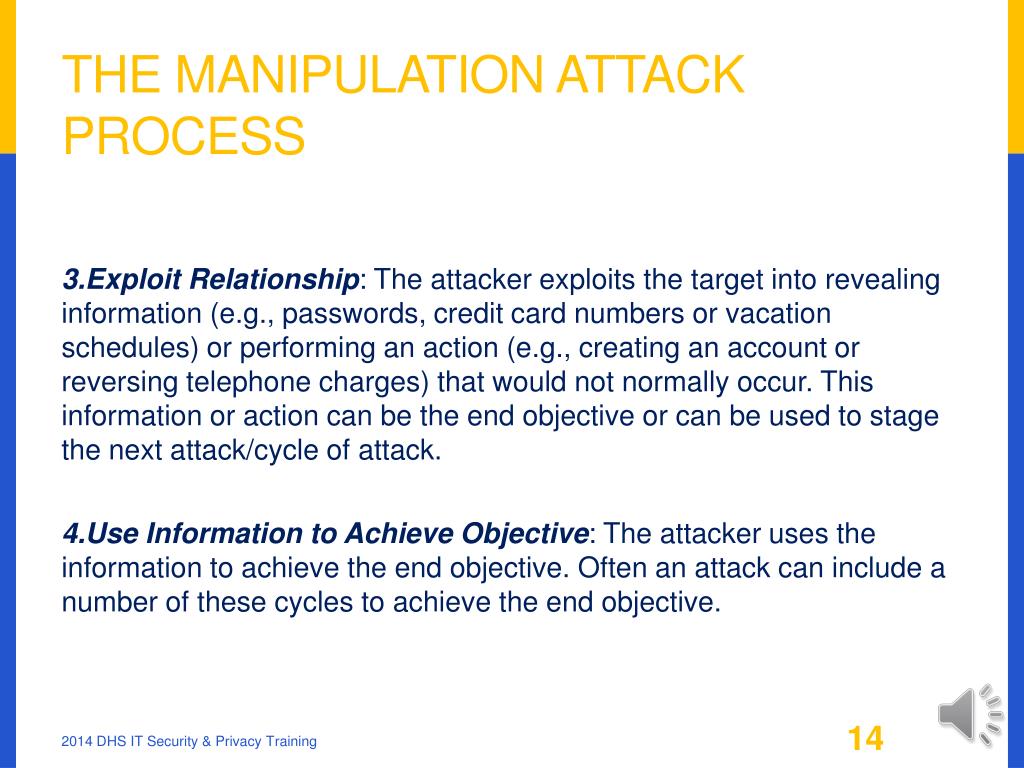 THE MANIPULATION ATTACK PROCESS

3.Exploit Relationship: The attacker exploits the target into revealing information (e.g., passwords, credit card numbers or vacation schedules) or performing an action (e.g., creating an account or reversing telephone charges) that would not normally occur. This information or action can be the end objective or can be used to stage the next attack/cycle of attack.

4.Use Information to Achieve Objective: The attacker uses the information to achieve the end objective. Often an attack can include a number of these cycles to achieve the end objective.

2014 DHS IT Security & Privacy Training

14